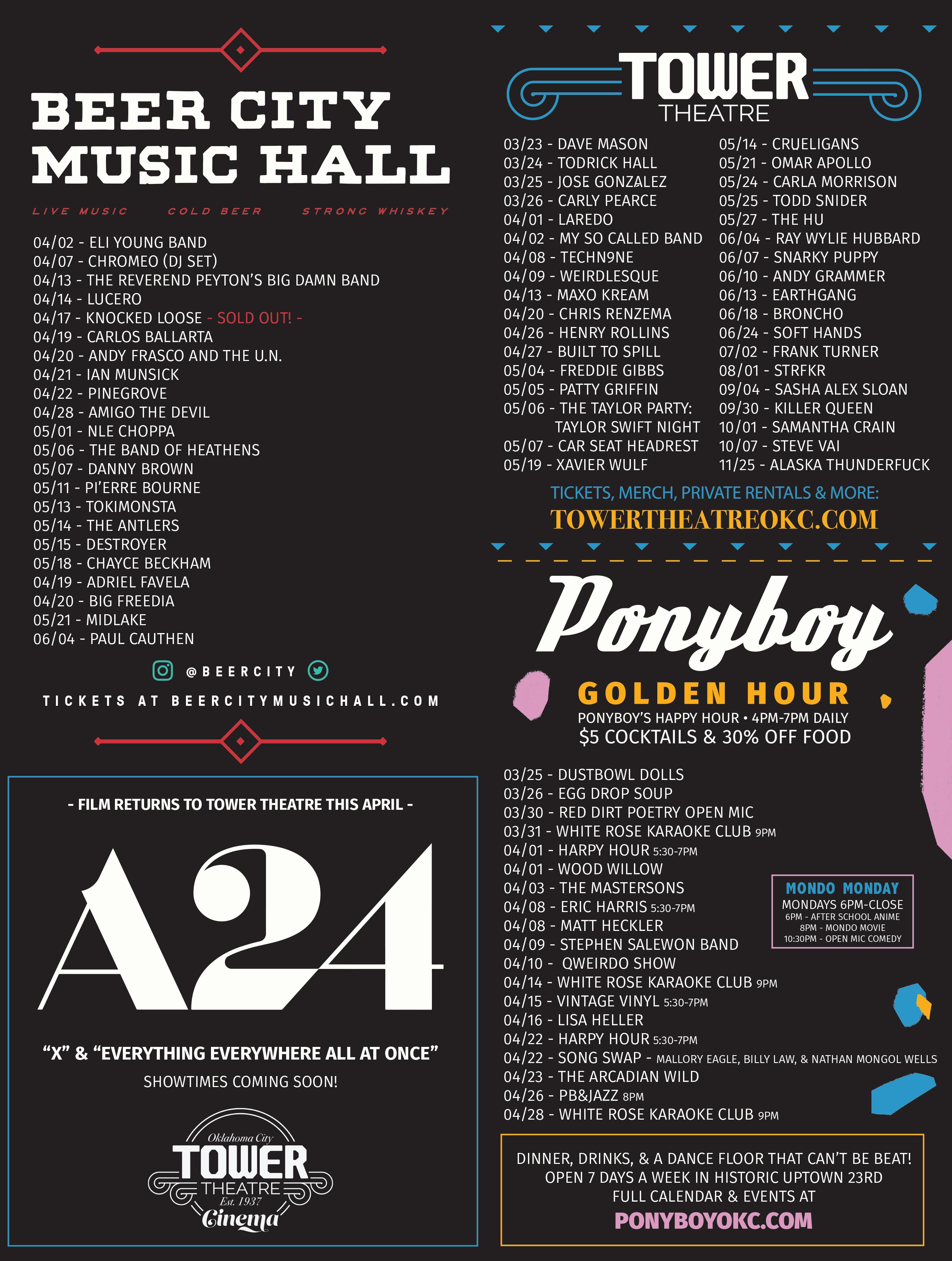 BEER CITY MUSIC HALL

LIVE MUSIC COLD BEER STRONG WHISKEY

04/02 - ELI YOUNG BAND
04/07 - CHROMEO (DJ SET)
04/13 - THE REVEREND PEYTON'S BIG DAMN BAND
04/14 - LUCERO
04/17 - KNOCKED LOOSE - SOLD OUT! -
04/19 - CARLOS BALLARTA
04/20 - ANDY FRASCO AND THE U.N.
04/21 - IAN MUNSICK
04/22 - PINEGROVE
04/28 - AMIGO THE DEVIL
05/01 - NLE CHOPPA
05/06 - THE BAND OF HEATHENS
05/07 - DANNY BROWN
05/11 - PI'ERRE BOURNE
05/13 - TOKIMONSTA
05/14 - THE ANTLERS
05/15 - DESTROYER
05/18 - CHAYCE BECKHAM
04/19 - ADRIEL FAVELA
04/20 - BIG FREEDIA
05/21 - MIDLAKE
06/04 - PAUL CAUTHEN

@BEERCITY

TICKETS AT BEERCITYMUSICHALL.COM

- FILM RETURNS TO TOWER THEATRE THIS APRIL -

A24

"X" & "EVERYTHING EVERYWHERE ALL AT ONCE"
SHOWTIMES COMING SOON!

Oklahoma City
TOWER
THEATRE
Est. 1937
Cinema

TOWER
THEATRE

03/23 - DAVE MASON
03/24 - TODRICK HALL
03/25 - JOSE GONZALEZ
03/26 - CARLY PEARCE
04/01 - LAREDO
04/02 - MY SO CALLED BAND
04/08 - TECHN9NE
04/09 - WEIRDLESQUE
04/13 - MAXO KREAM
04/20 - CHRIS RENZEMA
04/26 - HENRY ROLLINS
04/27 - BUILT TO SPILL
05/04 - FREDDIE GIBBS
05/05 - PATTY GRIFFIN
05/06 - THE TAYLOR PARTY: TAYLOR SWIFT NIGHT
05/07 - CAR SEAT HEADREST
05/19 - XAVIER WULF

05/14 - CRUELIGANS
05/21 - OMAR APOLLO
05/24 - CARLA MORRISON
05/25 - TODD SNIDER
05/27 - THE HU
06/04 - RAY WYLIE HUBBARD
06/07 - SNARKY PUPPY
06/10 - ANDY GRAMMER
06/13 - EARTHGANG
06/18 - BRONCHO
06/24 - SOFT HANDS
07/02 - FRANK TURNER
08/01 - STRFKR
09/04 - SASHA ALEX SLOAN
09/30 - KILLER QUEEN
10/01 - SAMANTHA CRAIN
10/07 - STEVE VAI
11/25 - ALASKA THUNDERFUCK

TICKETS, MERCH, PRIVATE RENTALS & MORE:
TOWERTHEATREOKC.COM

Ponyboy

GOLDEN HOUR
PONYBOY'S HAPPY HOUR • 4PM-7PM DAILY
$5 COCKTAILS & 30% OFF FOOD

03/25 - DUSTBOWL DOLLS
03/26 - EGG DROP SOUP
03/30 - RED DIRT POETRY OPEN MIC
03/31 - WHITE ROSE KARAOKE CLUB 9PM
04/01 - HARPY HOUR 5:30-7PM
04/01 - WOOD WILLOW
04/03 - THE MASTERSONS
04/08 - ERIC HARRIS 5:30-7PM
04/08 - MATT HECKLER
04/09 - STEPHEN SALEWON BAND
04/10 - QWEIRDO SHOW
04/14 - WHITE ROSE KARAOKE CLUB 9PM
04/15 - VINTAGE VINYL 5:30-7PM
04/16 - LISA HELLER
04/22 - HARPY HOUR 5:30-7PM
04/22 - SONG SWAP - MALLORY EAGLE, BILLY LAW, & NATHAN MONGOL WELLS
04/23 - THE ARCADIAN WILD
04/26 - PB&JAZZ 8PM
04/28 - WHITE ROSE KARAOKE CLUB 9PM

MONDO MONDAY
MONDAYS 6PM-CLOSE
6PM - AFTER SCHOOL ANIME
8PM - MONDO MOVIE
10:30PM - OPEN MIC COMEDY

DINNER, DRINKS, & A DANCE FLOOR THAT CAN'T BE BEAT!
OPEN 7 DAYS A WEEK IN HISTORIC UPTOWN 23RD
FULL CALENDAR & EVENTS AT
PONYBOYOKC.COM